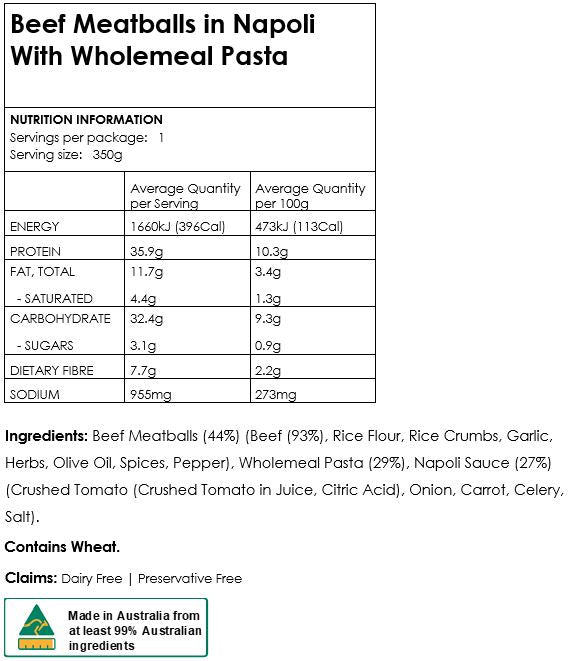 Beef Meatballs in Napoli With Wholemeal Pasta

NUTRITION INFORMATION
Servings per package: 1
Serving size: 350g

| | Average Quantity per Serving | Average Quantity per 100g |
|---|---|---|
| ENERGY | 1660kJ (396Cal) | 473kJ (113Cal) |
| PROTEIN | 35.9g | 10.3g |
| FAT, TOTAL | 11.7g | 3.4g |
| - SATURATED | 4.4g | 1.3g |
| CARBOHYDRATE | 32.4g | 9.3g |
| - SUGARS | 3.1g | 0.9g |
| DIETARY FIBRE | 7.7g | 2.2g |
| SODIUM | 955mg | 273mg |

Ingredients: Beef Meatballs (44%) (Beef (93%), Rice Flour, Rice Crumbs, Garlic, Herbs, Olive Oil, Spices, Pepper), Wholemeal Pasta (29%), Napoli Sauce (27%) (Crushed Tomato (Crushed Tomato in Juice, Citric Acid), Onion, Carrot, Celery, Salt).

Contains Wheat.

Claims: Dairy Free | Preservative Free

Made in Australia from at least 99% Australian ingredients